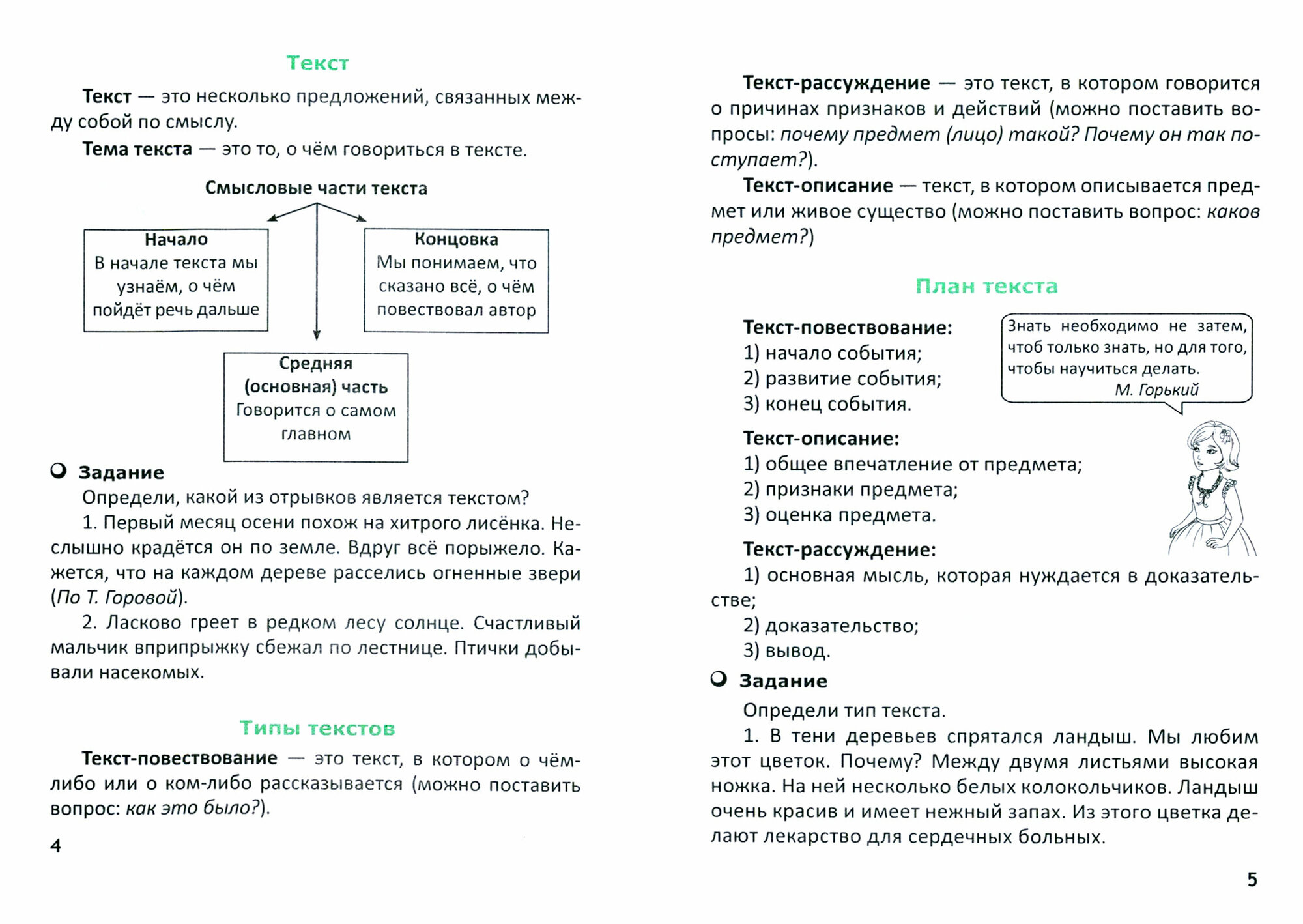 Текст

Текст — это несколько предложений, связанных между собой по смыслу.

Тема текста — это то, о чём говориться в тексте.

Смысловые части текста

Начало
В начале текста мы узнаём, о чём пойдёт речь дальше

Концовка
Мы понимаем, что сказано всё, о чём повествовал автор

Средняя (основная) часть
Говорится о самом главном

Задание

Определи, какой из отрывков является текстом?

1. Первый месяц осени похож на хитрого лисёнка. Неслышно крадётся он по земле. Вдруг всё порыжело. Кажется, что на каждом дереве расселись огненные звери (По Т. Горовой).

2. Ласково греет в редком лесу солнце. Счастливый мальчик вприпрыжку сбежал по лестнице. Птички добывали насекомых.

Типы текстов

Текст-повествование — это текст, в котором о чём-либо или о ком-либо рассказывается (можно поставить вопрос: как это было?).

4

Текст-рассуждение — это текст, в котором говорится о причинах признаков и действий (можно поставить вопросы: почему предмет (лицо) такой? Почему он так поступает?).

Текст-описание — текст, в котором описывается предмет или живое существо (можно поставить вопрос: каков предмет?)

План текста

Текст-повествование:
1) начало события;
2) развитие события;
3) конец события.

Знать необходимо не затем, чтоб только знать, но для того, чтобы научиться делать.
М. Горький

Текст-описание:
1) общее впечатление от предмета;
2) признаки предмета;
3) оценка предмета.

Текст-рассуждение:
1) основная мысль, которая нуждается в доказательстве;
2) доказательство;
3) вывод.

Задание

Определи тип текста.

1. В тени деревьев спрятался ландыш. Мы любим этот цветок. Почему? Между двумя листьями высокая ножка. На ней несколько белых колокольчиков. Ландыш очень красив и имеет нежный запах. Из этого цветка делают лекарство для сердечных больных.

5